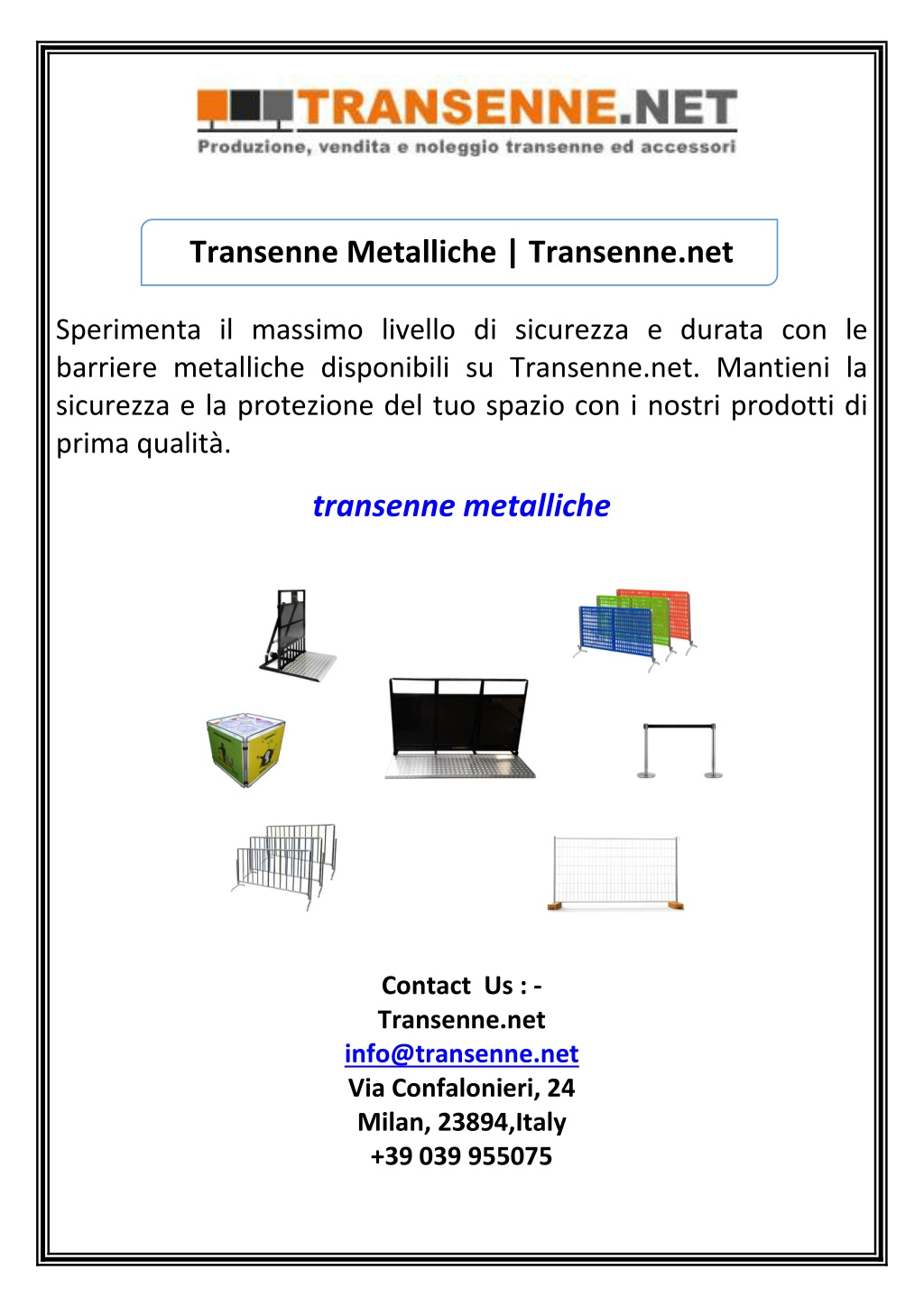 TRANSENNE.NET
Produzione, vendita e noleggio transenne ed accessori

Transenne Metalliche | Transenne.net

Sperimenta il massimo livello di sicurezza e durata con le barriere metalliche disponibili su Transenne.net. Mantieni la sicurezza e la protezione del tuo spazio con i nostri prodotti di prima qualità.

transenne metalliche

Contact Us : -
Transenne.net
info@transenne.net
Via Confalonieri, 24
Milan, 23894,Italy
+39 039 955075